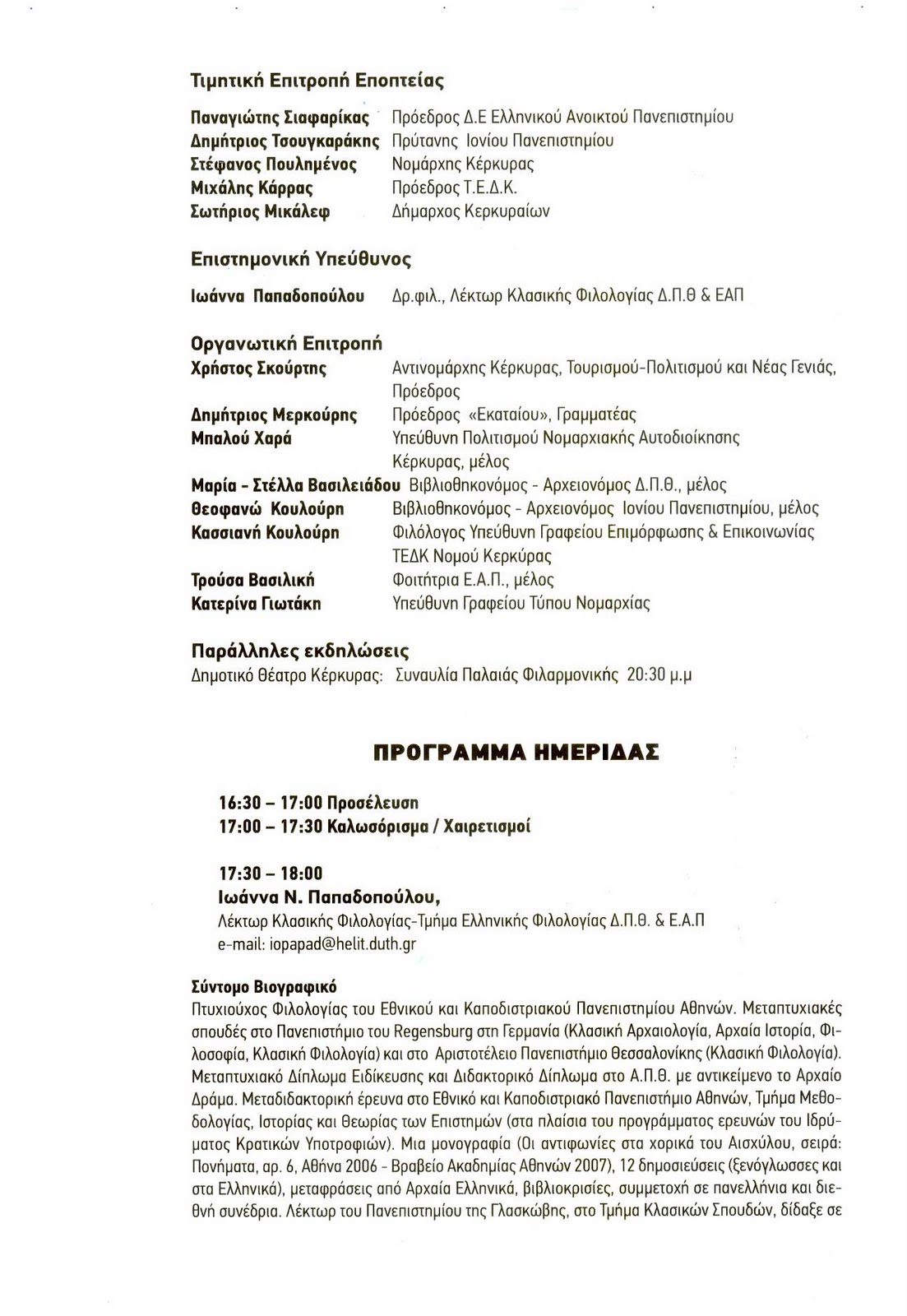 Τιμητική Επιτροπή Εποπτείας

Παναγιώτης Σιαφαρίκας Πρόεδρος Δ.Ε Ελληνικού Ανοικτού Πανεπιστημίου
Δημήτριος Τσουγκαράκης Πρύτανης Ιονίου Πανεπιστημίου
Στέφανος Πουλημένος Νομάρχης Κέρκυρας
Μιχάλης Κάρρας Πρόεδρος Τ.Ε.Δ.Κ.
Σωτήριος Μικάλεφ Δήμαρχος Κερκυραίων

Επιστημονική Υπεύθυνος

Ιωάννα Παπαδοπούλου Δρ.φιλ., Λέκτωρ Κλασικής Φιλολογίας Δ.Π.Θ & ΕΑΠ

Οργανωτική Επιτροπή
Χρήστος Σκούρτης Αντινομάρχης Κέρκυρας, Τουρισμού-Πολιτισμού και Νέας Γενιάς, Πρόεδρος
Δημήτριος Μερκούρης Πρόεδρος «Εκαταίου», Γραμματέας
Μπαλού Χαρά Υπεύθυνη Πολιτισμού Νομαρχιακής Αυτοδιοίκησης Κέρκυρας, μέλος
Μαρία - Στέλλα Βασιλειάδου Βιβλιοθηκονόμος - Αρχειονόμος Δ.Π.Θ., μέλος
Θεοφανώ Κουλούρη Βιβλιοθηκονόμος - Αρχειονόμος Ιονίου Πανεπιστημίου, μέλος
Κασσιανή Κουλούρη Φιλόλογος Υπεύθυνη Γραφείου Επιμόρφωσης & Επικοινωνίας ΤΕΔΚ Νομού Κερκύρας
Τρούσα Βασιλική Φοιτήτρια Ε.Α.Π., μέλος
Κατερίνα Γιωτάκη Υπεύθυνη Γραφείου Τύπου Νομαρχίας

Παράλληλες εκδηλώσεις
Δημοτικό Θέατρο Κέρκυρας: Συναυλία Παλαιάς Φιλαρμονικής 20:30 μ.μ

ΠΡΟΓΡΑΜΜΑ ΗΜΕΡΙΔΑΣ

16:30 – 17:00 Προσέλευση
17:00 – 17:30 Καλωσόρισμα / Χαιρετισμοί

17:30 – 18:00
Ιωάννα Ν. Παπαδοπούλου,
Λέκτωρ Κλασικής Φιλολογίας-Τμήμα Ελληνικής Φιλολογίας Δ.Π.Θ. & Ε.Α.Π
e-mail: iopapad@helit.duth.gr

Σύντομο Βιογραφικό
Πτυχιούχος Φιλολογίας του Εθνικού και Καποδιστριακού Πανεπιστημίου Αθηνών. Μεταπτυχιακές σπουδές στο Πανεπιστήμιο του Regensburg στη Γερμανία (Κλασική Αρχαιολογία, Αρχαία Ιστορία, Φιλοσοφία, Κλασική Φιλολογία) και στο Αριστοτέλειο Πανεπιστήμιο Θεσσαλονίκης (Κλασική Φιλολογία). Μεταπτυχιακό Δίπλωμα Ειδίκευσης και Διδακτορικό Δίπλωμα στο Α.Π.Θ. με αντικείμενο το Αρχαίο Δράμα. Μεταδιδακτορική έρευνα στο Εθνικό και Καποδιστριακό Πανεπιστήμιο Αθηνών, Τμήμα Μεθοδολογίας, Ιστορίας και Θεωρίας των Επιστημών (στα πλαίσια του προγράμματος ερευνών του Ιδρύματος Κρατικών Υποτροφιών). Μια μονογραφία (Οι αντιφωνίες στα χορικά του Αισχύλου, σειρά: Πονήματα, αρ. 6, Αθήνα 2006 - Βραβείο Ακαδημίας Αθηνών 2007), 12 δημοσιεύσεις (ξενόγλωσσες και στα Ελληνικά), μεταφράσεις από Αρχαία Ελληνικά, βιβλιοκρισίες, συμμετοχή σε πανελλήνια και διεθνή συνέδρια. Λέκτωρ του Πανεπιστημίου της Γλασκώβης, στο Τμήμα Κλασικών Σπουδών, δίδαξε σε